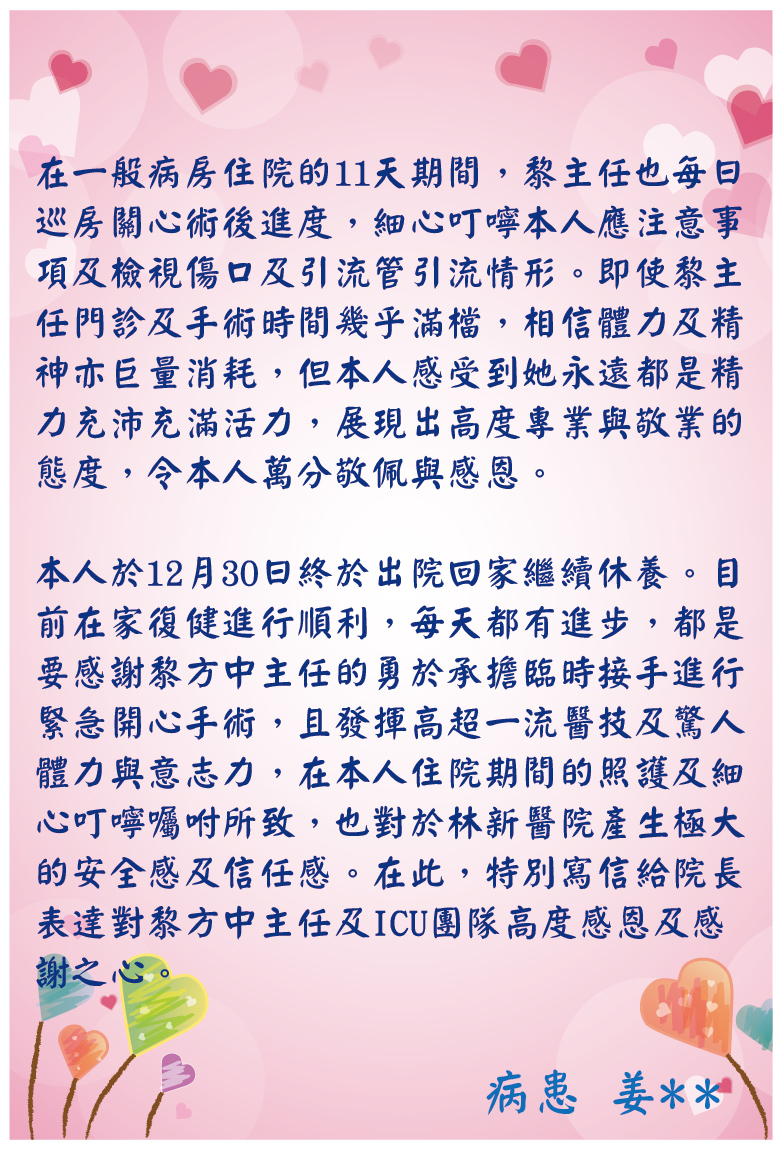 在一般病房住院的11天期間，黎主任也每日巡房關心術後進度，細心叮嚀本人應注意事項及檢視傷口及引流管引流情形。即使黎主任門診及手術時間幾乎滿檔，相信體力及精神亦巨量消耗，但本人感受到她永遠都是精力充沛充滿活力，展現出高度專業與敬業的態度，令本人萬分敬佩與感恩。

本人於12月30日終於出院回家繼續休養。目前在家復健進行順利，每天都有進步，都是要感謝黎方中主任的勇於承擔臨時接手進行緊急開心手術，且發揮高超一流醫技及驚人體力與意志力，在本人住院期間的照護及細心叮嚀囑咐所致，也對於林新醫院產生極大的安全感及信任感。在此，特別寫信給院長表達對黎方中主任及ICU團隊高度感恩及感謝之心。

病患 姜**